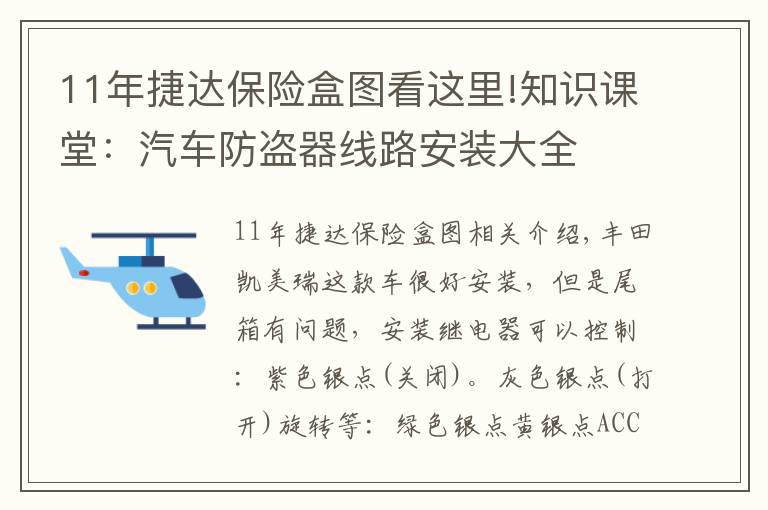 11年捷达保险盒图看这里!知识课堂：汽车防盗器线路安装大全

11年捷达保险盒图相关介绍，丰田凯美瑞这款车很好安装，但是尾箱有问题，安装继电器可以控制：紫色银点（关闭）。灰色银点（打开）旋转等：绿色银点黄银点ACC